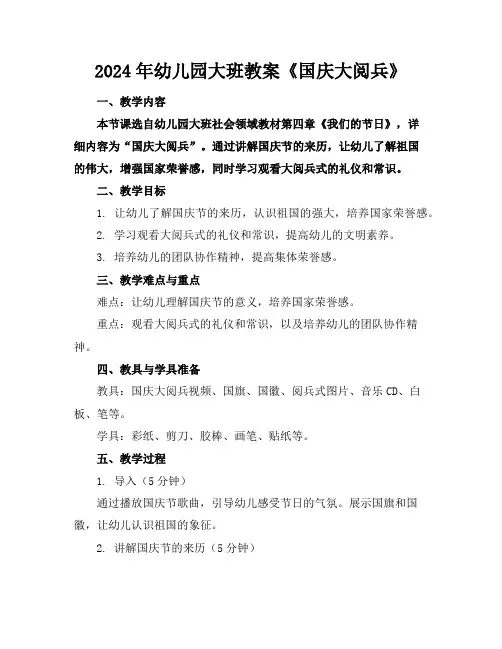 2024年幼儿园大班教案《国庆大阅兵》

一、教学内容

本节课选自幼儿园大班社会领域教材第四章《我们的节日》，详细内容为“国庆大阅兵”。通过讲解国庆节的来历，让幼儿了解祖国的伟大，增强国家荣誉感，同时学习观看大阅兵式的礼仪和常识。

二、教学目标

1. 让幼儿了解国庆节的来历，认识祖国的强大，培养国家荣誉感。

2. 学习观看大阅兵式的礼仪和常识，提高幼儿的文明素养。

3. 培养幼儿的团队协作精神，提高集体荣誉感。

三、教学难点与重点

难点：让幼儿理解国庆节的意义，培养国家荣誉感。

重点：观看大阅兵式的礼仪和常识，以及培养幼儿的团队协作精神。

四、教具与学具准备

教具：国庆大阅兵视频、国旗、国徽、阅兵式图片、音乐CD、白板、笔等。

学具：彩纸、剪刀、胶棒、画笔、贴纸等。

五、教学过程

1. 导入（5分钟）

通过播放国庆节歌曲，引导幼儿感受节日的气氛。展示国旗和国徽，让幼儿认识祖国的象征。

2. 讲解国庆节的来历（5分钟）